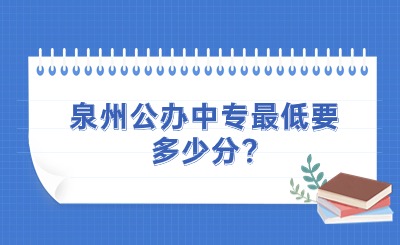 泉州公办中专最低要多少分?